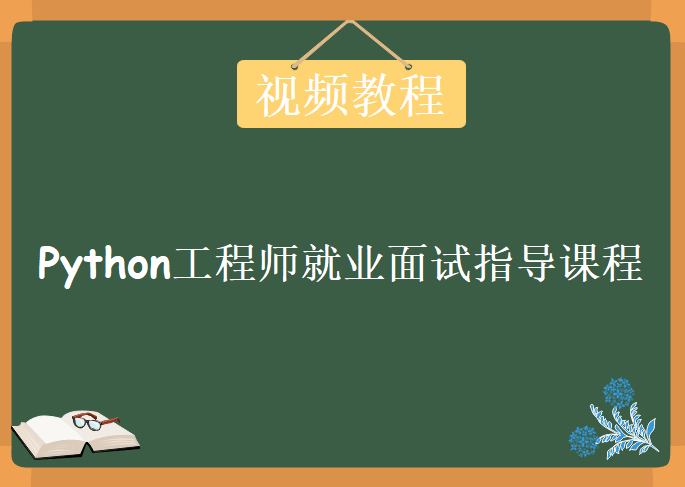 视频教程

Python工程师就业面试指导课程